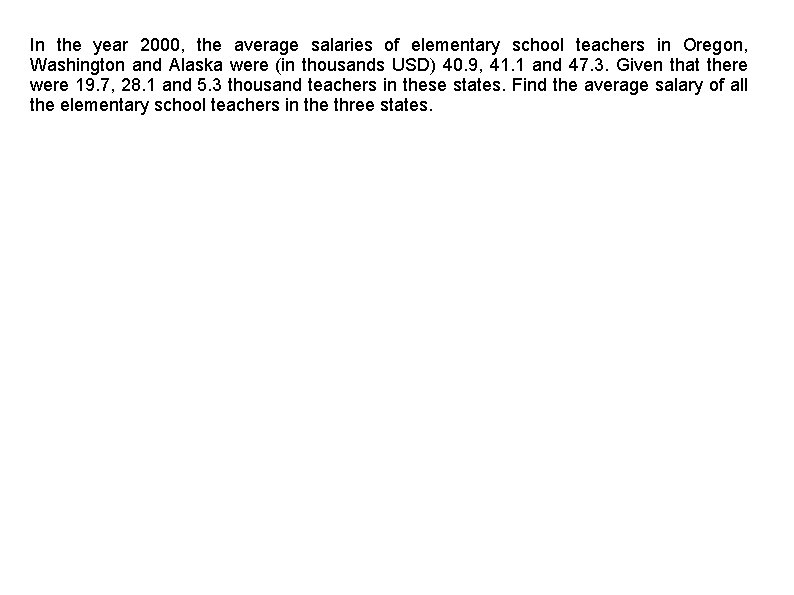 In the year 2000, the average salaries of elementary school teachers in Oregon, Washington and Alaska were (in thousands USD) 40.9, 41.1 and 47.3. Given that there were 19.7, 28.1 and 5.3 thousand teachers in these states. Find the average salary of all the elementary school teachers in the three states.